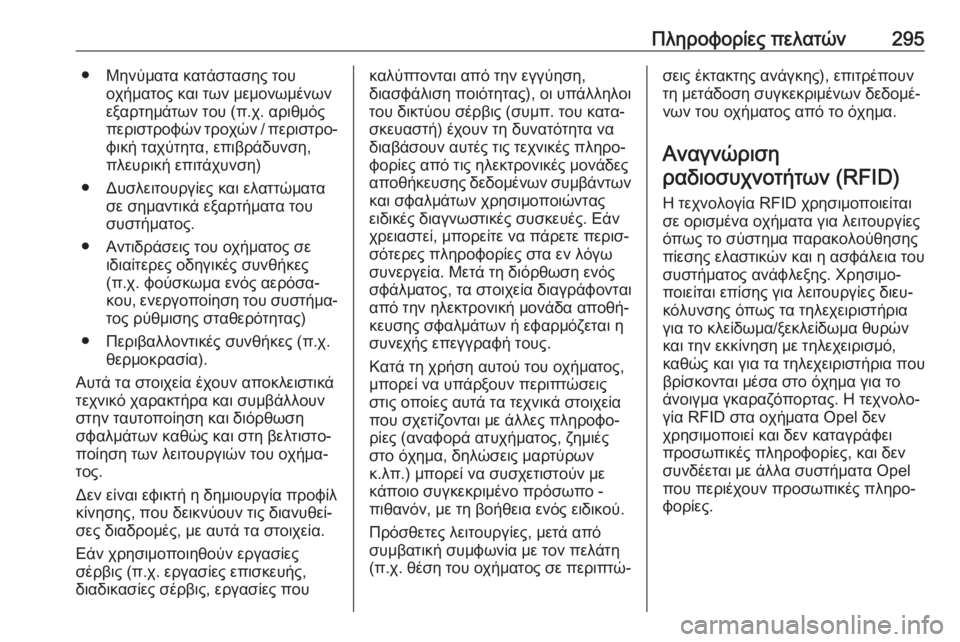 Πληροφορίες πελατών 295

● Μηνύματα κατάστασης του οχήματος και των μεμονωμένων εξαρτημάτων του (π.χ. αριθμός περιστροφών τροχών / περιστροφική ταχύτητα, επιβράδυνση, πλευρική επιτάχυνση)

● Δυσλειτουργίες και ελαττώματα σε σημαντικά εξαρτήματα του συστήματος.

● Αντιδράσεις του οχήματος σε ιδιαίτερες οδηγικές συνθήκες (π.χ. φούσκωμα ενός αερόσακου, ενεργοποίηση του συστήματος ρύθμισης σταθερότητας)

● Περιβαλλοντικές συνθήκες (π.χ. θερμοκρασία).

Αυτά τα στοιχεία έχουν αποκλειστικά τεχνικό χαρακτήρα και συμβάλλουν στην ταυτοποίηση και διόρθωση σφαλμάτων καθώς και στη βελτιστοποίηση των λειτουργιών του οχήματος.

Δεν είναι εφικτή η δημιουργία προφίλ κίνησης, που δεικνύουν τις διανυθείσες διαδρομές, με αυτά τα στοιχεία.

Εάν χρησιμοποιηθούν εργασίες σέρβις (π.χ. εργασίες επισκευής, διαδικασίες σέρβις, εργασίες που καλύπτονται από την εγγύηση, διασφάλιση ποιότητας), οι υπάλληλοι του δικτύου σέρβις (συμπ. του κατασκευαστή) έχουν τη δυνατότητα να διαβάσουν αυτές τις τεχνικές πληροφορίες από τις ηλεκτρονικές μονάδες αποθήκευσης δεδομένων συμβάντων και σφαλμάτων χρησιμοποιώντας ειδικές διαγνωστικές συσκευές. Εάν χρειαστεί, μπορείτε να πάρετε περισσότερες πληροφορίες στα εν λόγω συνεργεία. Μετά τη διόρθωση ενός σφάλματος, τα στοιχεία διαγράφονται από την ηλεκτρονική μονάδα αποθήκευσης σφαλμάτων ή εφαρμόζεται η συνεχής επεγγραφή τους.

Κατά τη χρήση αυτού του οχήματος, μπορεί να υπάρξουν περιπτώσεις στις οποίες αυτά τα τεχνικά στοιχεία που σχετίζονται με άλλες πληροφορίες (αναφορά ατυχήματος, ζημιές στο όχημα, δηλώσεις μαρτύρων κ.λπ.) μπορεί να συσχετιστούν με κάποιο συγκεκριμένο πρόσωπο - πιθανόν, με τη βοήθεια ενός ειδικού.

Πρόσθετες λειτουργίες, μετά από συμβατική συμφωνία με τον πελάτη (π.χ. θέση του οχήματος σε περιπτώσεις έκτακτης ανάγκης), επιτρέπουν τη μετάδοση συγκεκριμένων δεδομένων του οχήματος από το όχημα.

Αναγνώριση ραδιοσυχνοτήτων (RFID)

Η τεχνολογία RFID χρησιμοποιείται σε ορισμένα οχήματα για λειτουργίες όπως το σύστημα παρακολούθησης πίεσης ελαστικών και η ασφάλεια του συστήματος ανάφλεξης. Χρησιμοποιείται επίσης για λειτουργίες διευκόλυνσης όπως τα τηλεχειριστήρια για το κλείδωμα/ξεκλείδωμα θυρών και την εκκίνηση με τηλεχειρισμό, καθώς και για τα τηλεχειριστήρια που βρίσκονται μέσα στο όχημα για το άνοιγμα γκαραζόπορτας. Η τεχνολογία RFID στα οχήματα Opel δεν χρησιμοποιεί και δεν καταγράφει προσωπικές πληροφορίες, και δεν συνδέεται με άλλα συστήματα Opel που περιέχουν προσωπικές πληροφορίες.